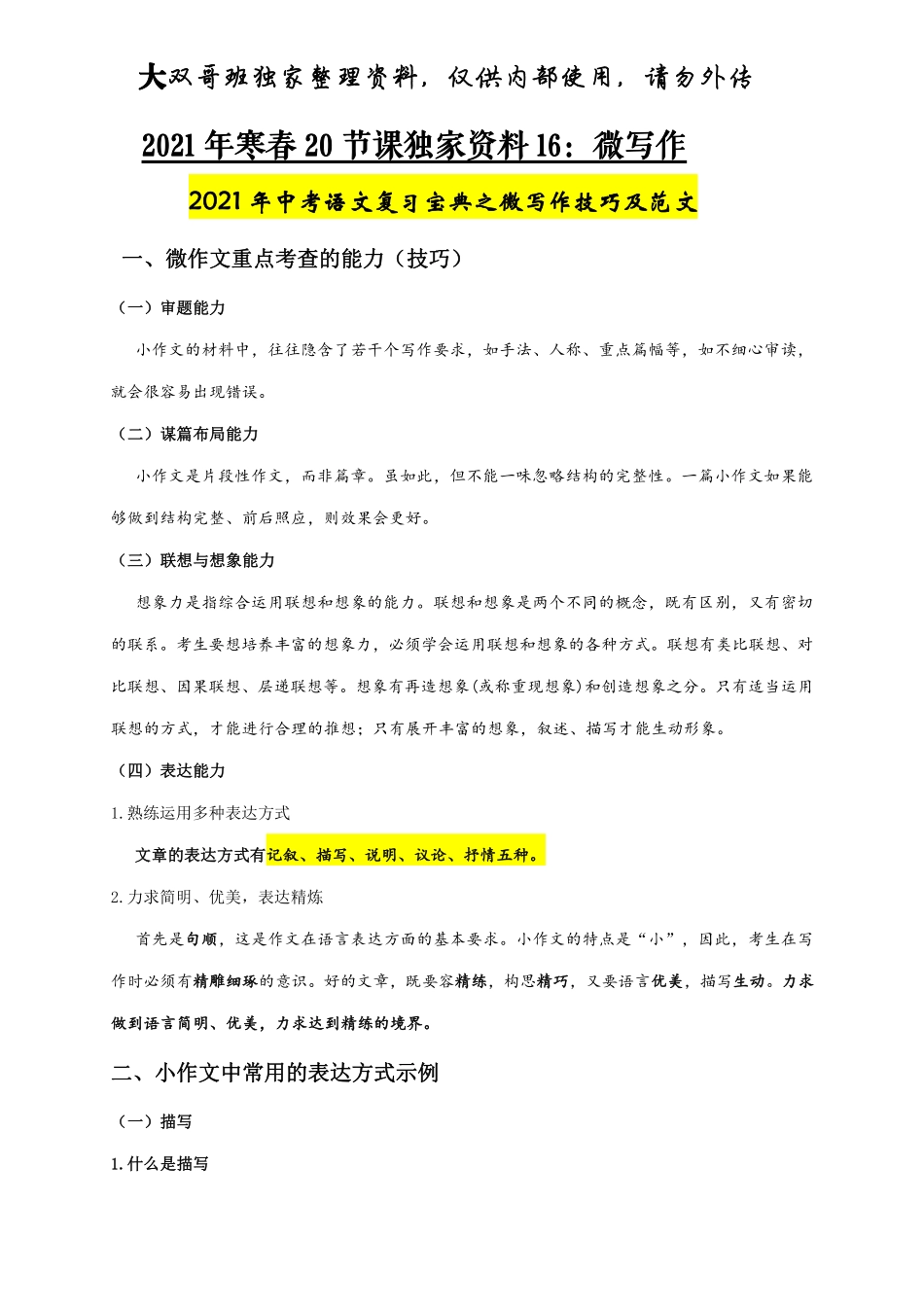 大双哥班独家整理资料，仅供内部使用，请勿外传

2021年寒春20节课独家资料16：微写作

2021年中考语文复习宝典之微写作技巧及范文

一、微作文重点考查的能力（技巧）

（一）审题能力

小作文的材料中，往往隐含了若干个写作要求，如手法、人称、重点篇幅等，如不细心审读，就会很容易出现错误。

（二）谋篇布局能力

小作文是片段性作文，而非篇章。虽如此，但不能一味忽略结构的完整性。一篇小作文如果能够做到结构完整、前后照应，则效果会更好。

（三）联想与想象能力

想象力是指综合运用联想和想象的能力。联想和想象是两个不同的概念，既有区别，又有密切的联系。考生要想培养丰富的想象力，必须学会运用联想和想象的各种方式。联想有类比联想、对比联想、因果联想、层递联想等。想象有再造想象(或称重现想象)和创造想象之分。只有适当运用联想的方式，才能进行合理的推想；只有展开丰富的想象，叙述、描写才能生动形象。

（四）表达能力

1.熟练运用多种表达方式

文章的表达方式有记叙、描写、说明、议论、抒情五种。

2.力求简明、优美，表达精炼

首先是句顺，这是作文在语言表达方面的基本要求。小作文的特点是“小”，因此，考生在写作时必须有精雕细琢的意识。好的文章，既要容精练，构思精巧，又要语言优美，描写生动。力求做到语言简明、优美，力求达到精练的境界。

二、小作文中常用的表达方式示例

（一）描写

1.什么是描写